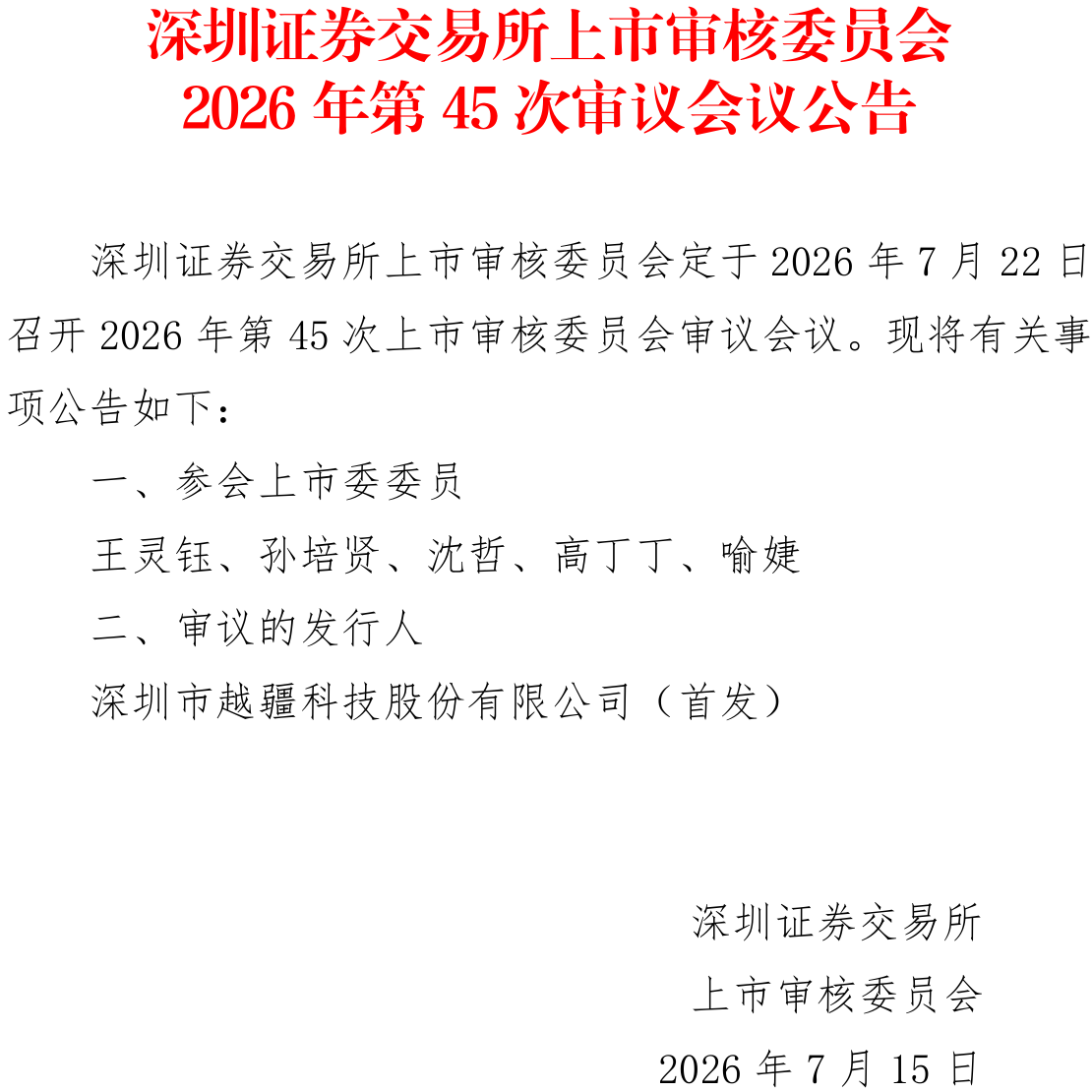 深圳证券交易所上市审核委员会
2026年第45次审议会议公告

深圳证券交易所上市审核委员会定于2026年7月22日召开2026年第45次上市审核委员会审议会议。现将有关事项公告如下：

一、参会上市委委员

王灵钰、孙培贤、沈哲、高丁丁、喻婕

二、审议的发行人

深圳市越疆科技股份有限公司（首发）

深圳证券交易所
上市审核委员会
2026年7月15日